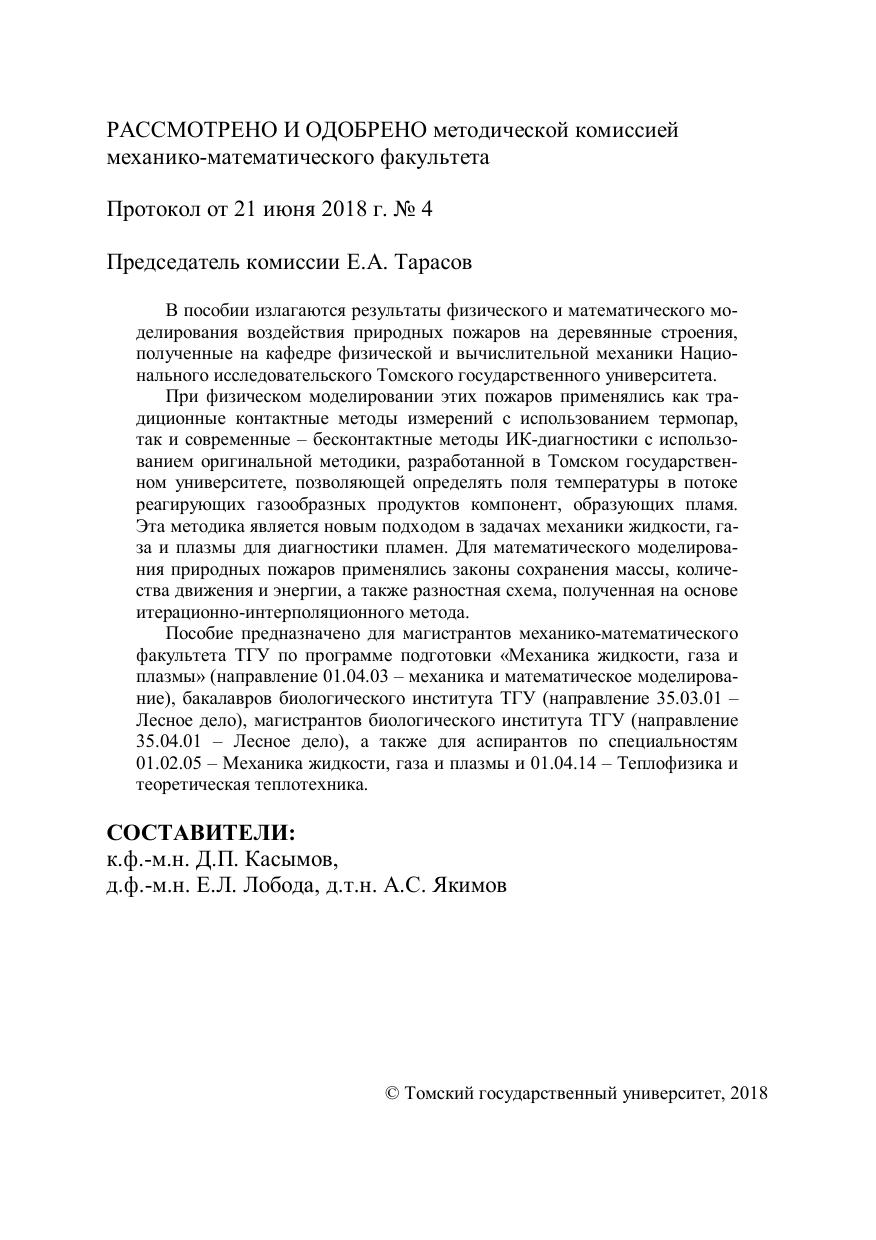 РАССМОТРЕНО И ОДОБРЕНО методической комиссией механико-математического факультета

Протокол от 21 июня 2018 г. № 4

Председатель комиссии Е.А. Тарасов

В пособии излагаются результаты физического и математического моделирования воздействия природных пожаров на деревянные строения, полученные на кафедре физической и вычислительной механики Национального исследовательского Томского государственного университета.

При физическом моделировании этих пожаров применялись как традиционные контактные методы измерений с использованием термопар, так и современные – бесконтактные методы ИК-диагностики с использованием оригинальной методики, разработанной в Томском государственном университете, позволяющей определять поля температуры в потоке реагирующих газообразных продуктов компонент, образующих пламя. Эта методика является новым подходом в задачах механики жидкости, газа и плазмы для диагностики пламен. Для математического моделирования природных пожаров применялись законы сохранения массы, количества движения и энергии, а также разностная схема, полученная на основе итерационно-интерполяционного метода.

Пособие предназначено для магистрантов механико-математического факультета ТГУ по программе подготовки «Механика жидкости, газа и плазмы» (направление 01.04.03 – механика и математическое моделирование), бакалавров биологического института ТГУ (направление 35.03.01 – Лесное дело), магистрантов биологического института ТГУ (направление 35.04.01 – Лесное дело), а также для аспирантов по специальностям 01.02.05 – Механика жидкости, газа и плазмы и 01.04.14 – Теплофизика и теоретическая теплотехника.

СОСТАВИТЕЛИ:
к.ф.-м.н. Д.П. Касымов,
д.ф.-м.н. Е.Л. Лобода, д.т.н. А.С. Якимов

© Томский государственный университет, 2018